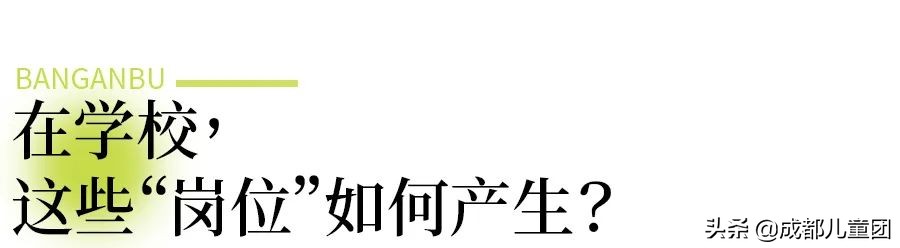 BANGANBU
在学校，
这些“岗位”如何产生？

头条 @成都儿童团